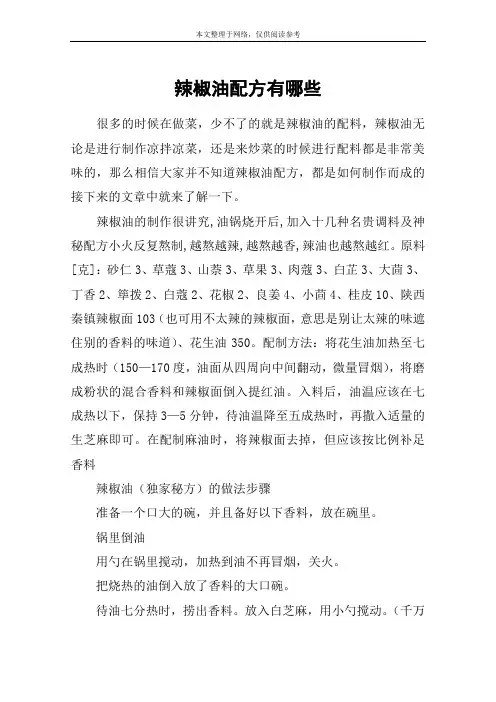 本文整理于网络，仅供阅读参考

辣椒油配方有哪些

很多的时候在做菜，少不了的就是辣椒油的配料，辣椒油无论是进行制作凉拌凉菜，还是来炒菜的时候进行配料都是非常美味的，那么相信大家并不知道辣椒油配方，都是如何制作而成的接下来的文章中就来了解一下。

辣椒油的制作很讲究,油锅烧开后,加入十几种名贵调料及神秘配方小火反复熬制,越熬越辣,越熬越香,辣油也越熬越红。原料[克]：砂仁 3、草蔻 3、山萘 3、草果 3、肉蔻 3、白芷 3、大茴 3、丁香 2、筚拨 2、白蔻 2、花椒 2、良姜 4、小茴 4、桂皮 10、陕西秦镇辣椒面 103（也可用不太辣的辣椒面，意思是别让太辣的味遮住别的香料的味道）、花生油 350。配制方法：将花生油加热至七成热时（150—170 度，油面从四周向中间翻动，微量冒烟），将磨成粉状的混合香料和辣椒面倒入提红油。入料后，油温应该在七成热以下，保持 3—5 分钟，待油温降至五成热时，再撒入适量的生芝麻即可。在配制麻油时，将辣椒面去掉，但应该按比例补足香料

辣椒油（独家秘方）的做法步骤

准备一个口大的碗，并且备好以下香料，放在碗里。

锅里倒油

用勺在锅里搅动，加热到油不再冒烟，关火。

把烧热的油倒入放了香料的大口碗。

待油七分热时，捞出香料。放入白芝麻，用小勺搅动。（千万